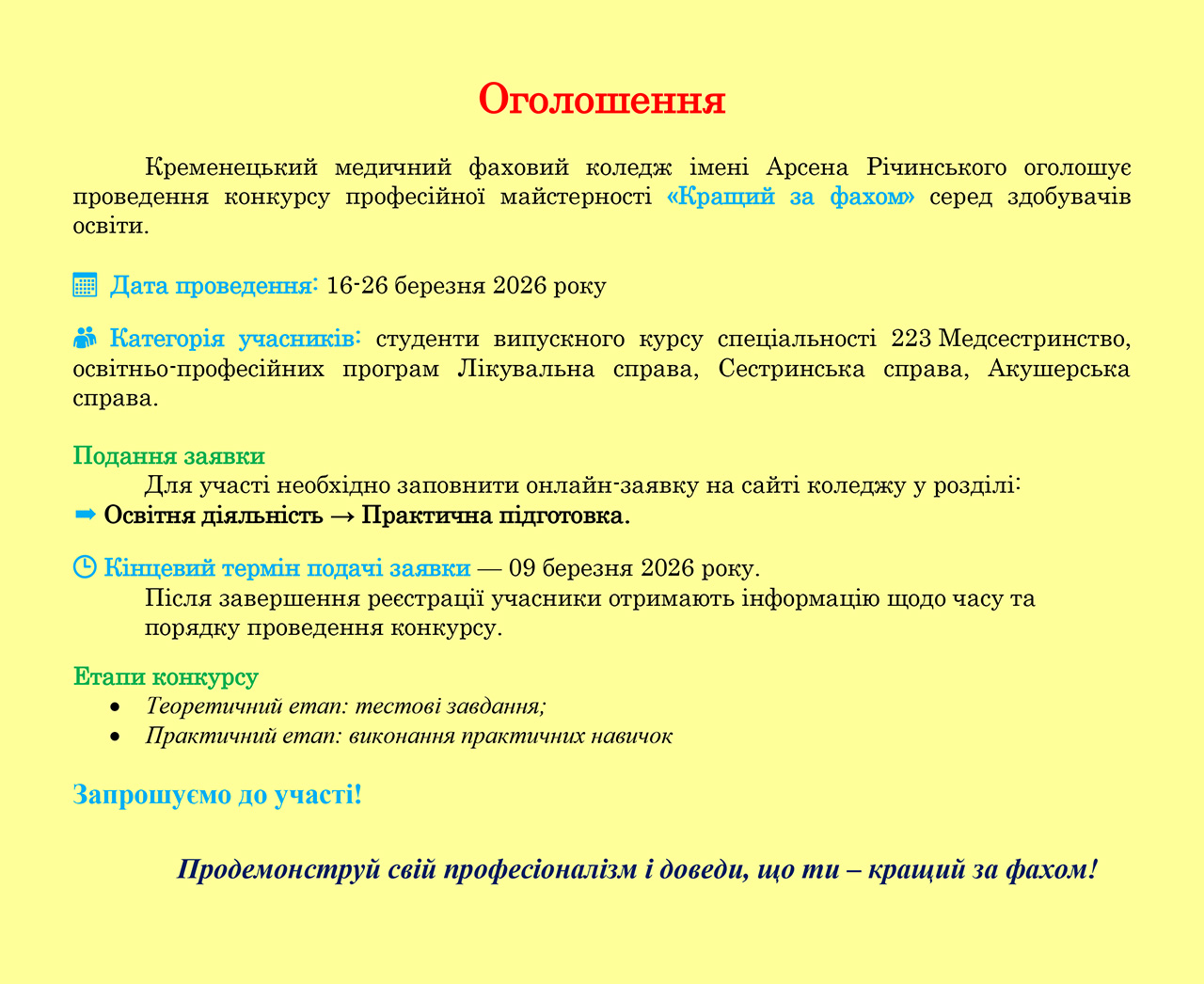 Оголошення

Кременецький медичний фаховий коледж імені Арсена Річинського оголошує проведення конкурсу професійної майстерності «Кращий за фахом» серед здобувачів освіти.

Дата проведення: 16-26 березня 2026 року

Категорія учасників: студенти випускного курсу спеціальності 223 Медсестринство, освітньо-професійних програм Лікувальна справа, Сестринська справа, Акушерська справа.

Подання заявки
Для участі необхідно заповнити онлайн-заявку на сайті коледжу у розділі:
➡ Освітня діяльність → Практична підготовка.

Кінцевий термін подачі заявки — 09 березня 2026 року.
Після завершення реєстрації учасники отримають інформацію щодо часу та порядку проведення конкурсу.

Етапи конкурсу
• Теоретичний етап: тестові завдання;
• Практичний етап: виконання практичних навичок

Запрошуємо до участі!

Продемонструй свій професіоналізм і доведи, що ти – кращий за фахом!